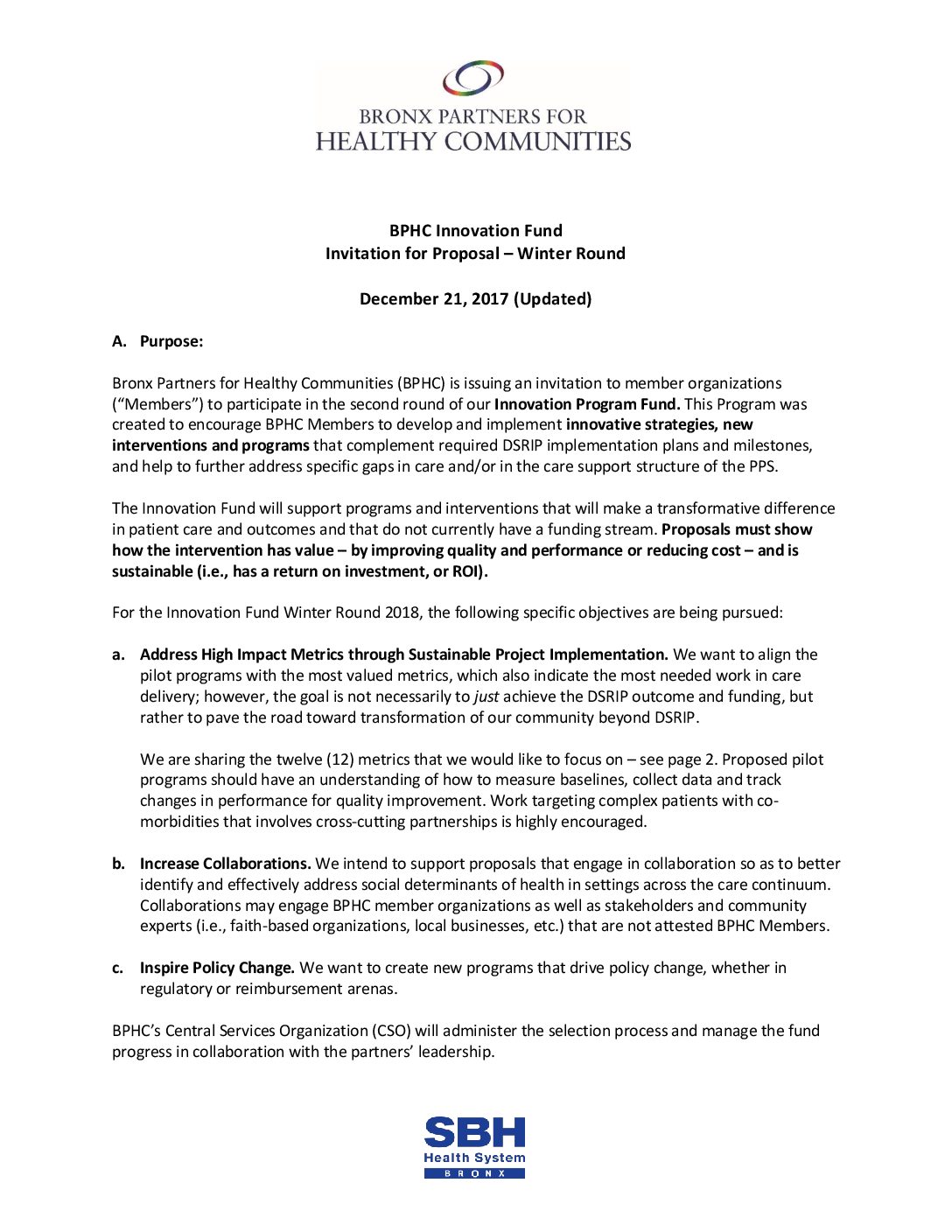 BRONX PARTNERS FOR
HEALTHY COMMUNITIES

BPHC Innovation Fund
Invitation for Proposal – Winter Round

December 21, 2017 (Updated)

A. Purpose:

Bronx Partners for Healthy Communities (BPHC) is issuing an invitation to member organizations ("Members") to participate in the second round of our Innovation Program Fund. This Program was created to encourage BPHC Members to develop and implement innovative strategies, new interventions and programs that complement required DSRIP implementation plans and milestones, and help to further address specific gaps in care and/or in the care support structure of the PPS.

The Innovation Fund will support programs and interventions that will make a transformative difference in patient care and outcomes and that do not currently have a funding stream. Proposals must show how the intervention has value – by improving quality and performance or reducing cost – and is sustainable (i.e., has a return on investment, or ROI).

For the Innovation Fund Winter Round 2018, the following specific objectives are being pursued:

a. Address High Impact Metrics through Sustainable Project Implementation. We want to align the pilot programs with the most valued metrics, which also indicate the most needed work in care delivery; however, the goal is not necessarily to just achieve the DSRIP outcome and funding, but rather to pave the road toward transformation of our community beyond DSRIP.

We are sharing the twelve (12) metrics that we would like to focus on – see page 2. Proposed pilot programs should have an understanding of how to measure baselines, collect data and track changes in performance for quality improvement. Work targeting complex patients with co-morbidities that involves cross-cutting partnerships is highly encouraged.

b. Increase Collaborations. We intend to support proposals that engage in collaboration so as to better identify and effectively address social determinants of health in settings across the care continuum. Collaborations may engage BPHC member organizations as well as stakeholders and community experts (i.e., faith-based organizations, local businesses, etc.) that are not attested BPHC Members.

c. Inspire Policy Change. We want to create new programs that drive policy change, whether in regulatory or reimbursement arenas.

BPHC's Central Services Organization (CSO) will administer the selection process and manage the fund progress in collaboration with the partners' leadership.

SBH
Health System
BRONX